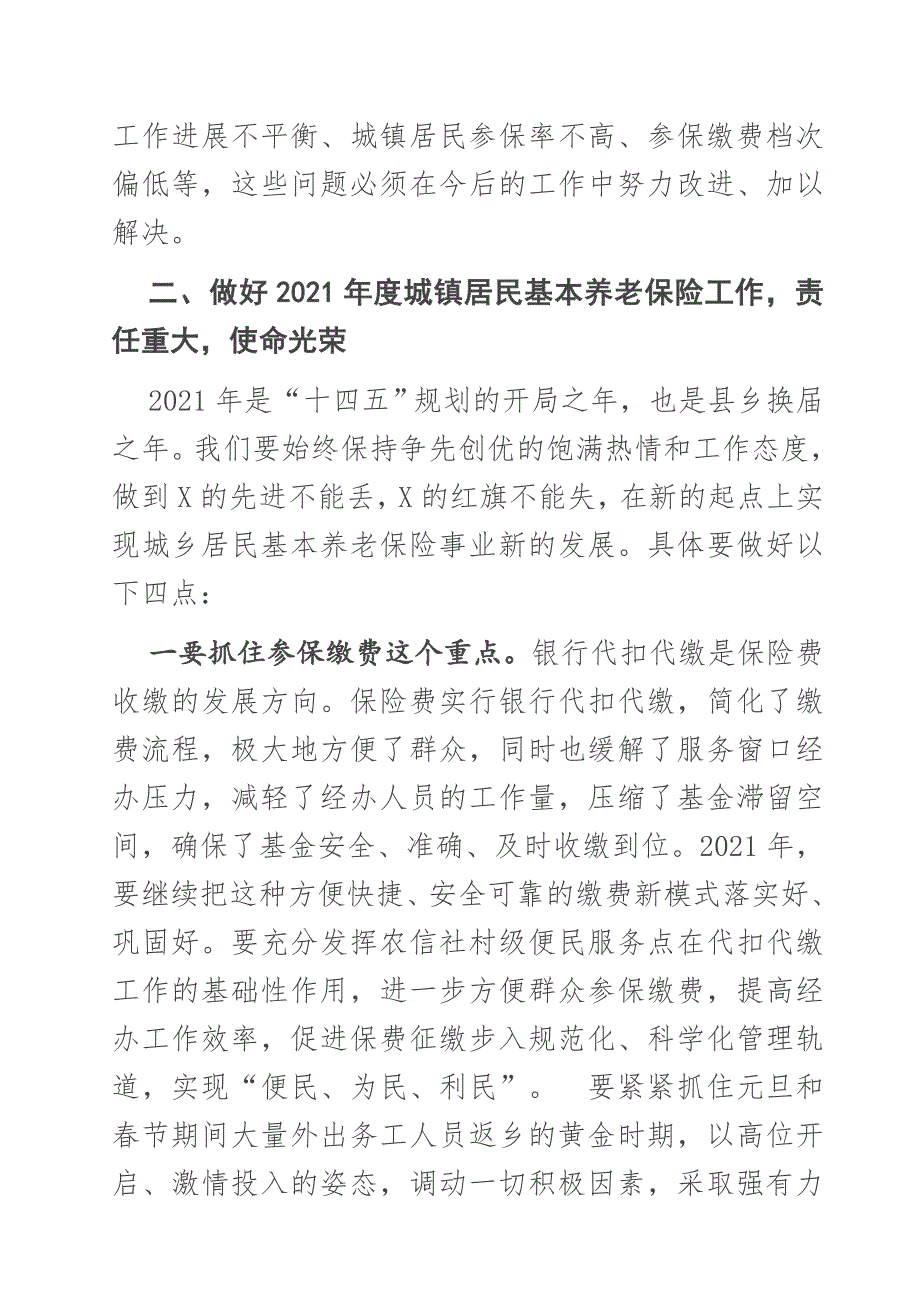 工作进展不平衡、城镇居民参保率不高、参保缴费档次偏低等，这些问题必须在今后的工作中努力改进、加以解决。

二、做好2021年度城镇居民基本养老保险工作，责任重大，使命光荣

2021年是“十四五”规划的开局之年，也是县乡换届之年。我们要始终保持争先创优的饱满热情和工作态度，做到X的先进不能丢，X的红旗不能失，在新的起点上实现城乡居民基本养老保险事业新的发展。具体要做好以下四点：

一要抓住参保缴费这个重点。银行代扣代缴是保险费收缴的发展方向。保险费实行银行代扣代缴，简化了缴费流程，极大地方便了群众，同时也缓解了服务窗口经办压力，减轻了经办人员的工作量，压缩了基金滞留空间，确保了基金安全、准确、及时收缴到位。2021年，要继续把这种方便快捷、安全可靠的缴费新模式落实好、巩固好。要充分发挥农信社村级便民服务点在代扣代缴工作的基础性作用，进一步方便群众参保缴费，提高经办工作效率，促进保费征缴步入规范化、科学化管理轨道，实现“便民、为民、利民”。 要紧紧抓住元旦和春节期间大量外出务工人员返乡的黄金时期，以高位开启、激情投入的姿态，调动一切积极因素，采取强有力